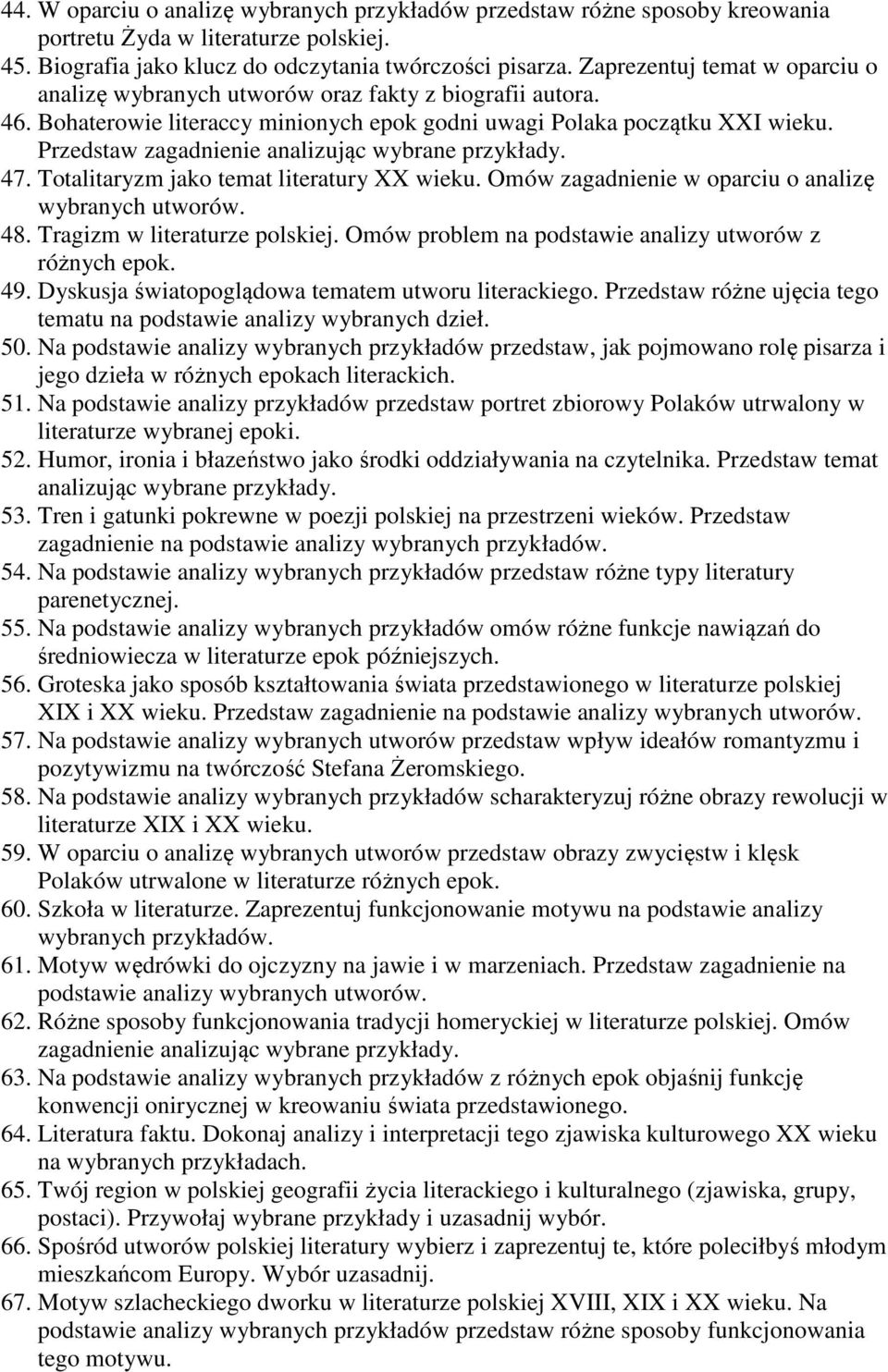 44. W oparciu o analizę wybranych przykładów przedstaw różne sposoby kreowania portretu Żyda w literaturze polskiej.
45. Biografia jako klucz do odczytania twórczości pisarza. Zaprezentuj temat w oparciu o analizę wybranych utworów oraz fakty z biografii autora.
46. Bohaterowie literaccy minionych epok godni uwagi Polaka początku XXI wieku. Przedstaw zagadnienie analizując wybrane przykłady.
47. Totalitaryzm jako temat literatury XX wieku. Omów zagadnienie w oparciu o analizę wybranych utworów.
48. Tragizm w literaturze polskiej. Omów problem na podstawie analizy utworów z różnych epok.
49. Dyskusja światopoglądowa tematem utworu literackiego. Przedstaw różne ujęcia tego tematu na podstawie analizy wybranych dzieł.
50. Na podstawie analizy wybranych przykładów przedstaw, jak pojmowano rolę pisarza i jego dzieła w różnych epokach literackich.
51. Na podstawie analizy przykładów przedstaw portret zbiorowy Polaków utrwalony w literaturze wybranej epoki.
52. Humor, ironia i błazeństwo jako środki oddziaływania na czytelnika. Przedstaw temat analizując wybrane przykłady.
53. Tren i gatunki pokrewne w poezji polskiej na przestrzeni wieków. Przedstaw zagadnienie na podstawie analizy wybranych przykładów.
54. Na podstawie analizy wybranych przykładów przedstaw różne typy literatury parenetycznej.
55. Na podstawie analizy wybranych przykładów omów różne funkcje nawiązań do średniowiecza w literaturze epok późniejszych.
56. Groteska jako sposób kształtowania świata przedstawionego w literaturze polskiej XIX i XX wieku. Przedstaw zagadnienie na podstawie analizy wybranych utworów.
57. Na podstawie analizy wybranych utworów przedstaw wpływ ideałów romantyzmu i pozytywizmu na twórczość Stefana Żeromskiego.
58. Na podstawie analizy wybranych przykładów scharakteryzuj różne obrazy rewolucji w literaturze XIX i XX wieku.
59. W oparciu o analizę wybranych utworów przedstaw obrazy zwycięstw i klęsk Polaków utrwalone w literaturze różnych epok.
60. Szkoła w literaturze. Zaprezentuj funkcjonowanie motywu na podstawie analizy wybranych przykładów.
61. Motyw wędrówki do ojczyzny na jawie i w marzeniach. Przedstaw zagadnienie na podstawie analizy wybranych utworów.
62. Różne sposoby funkcjonowania tradycji homeryckiej w literaturze polskiej. Omów zagadnienie analizując wybrane przykłady.
63. Na podstawie analizy wybranych przykładów z różnych epok objaśnij funkcję konwencji onirycznej w kreowaniu świata przedstawionego.
64. Literatura faktu. Dokonaj analizy i interpretacji tego zjawiska kulturowego XX wieku na wybranych przykładach.
65. Twój region w polskiej geografii życia literackiego i kulturalnego (zjawiska, grupy, postaci). Przywołaj wybrane przykłady i uzasadnij wybór.
66. Spośród utworów polskiej literatury wybierz i zaprezentuj te, które poleciłbyś mieszkańcom Europy. Wybór uzasadnij.
67. Motyw szlacheckiego dworku w literaturze polskiej XVIII, XIX i XX wieku. Na podstawie analizy wybranych przykładów przedstaw różne sposoby funkcjonowania tego motywu.